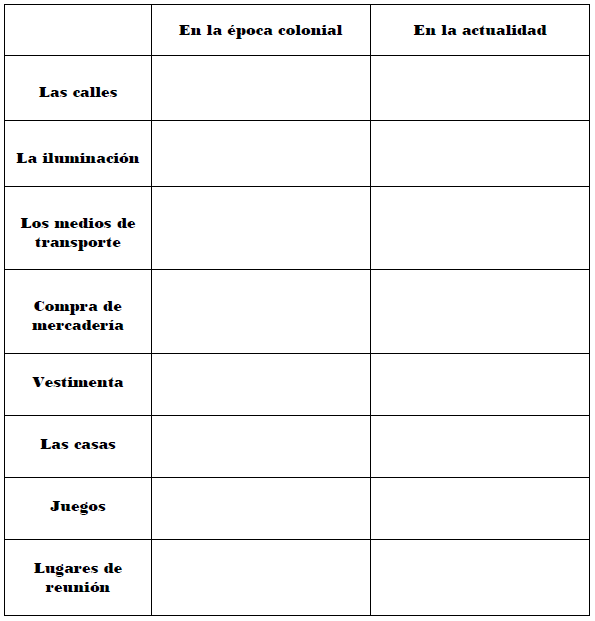 | | En la época colonial | En la actualidad |
|---|---|---|
| Las calles | | |
| La iluminación | | |
| Los medios de transporte | | |
| Compra de mercadería | | |
| Vestimenta | | |
| Las casas | | |
| Juegos | | |
| Lugares de reunión | | |